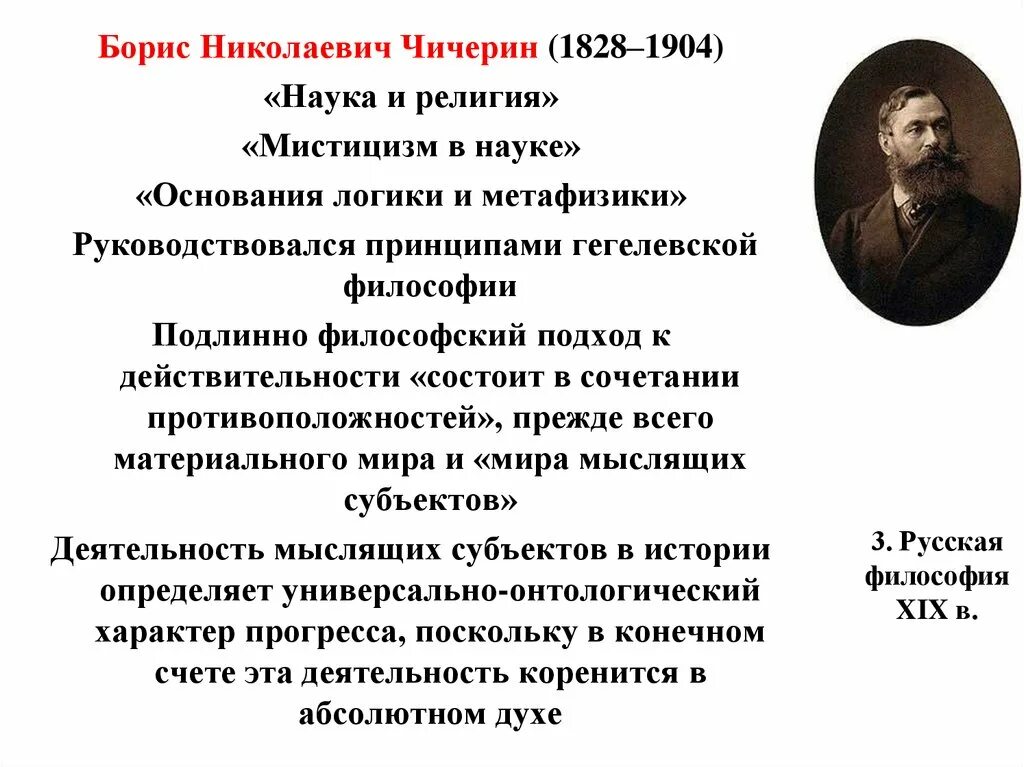 Борис Николаевич Чичерин (1828–1904)

«Наука и религия»

«Мистицизм в науке»

«Основания логики и метафизики»

Руководствовался принципами гегелевской философии

Подлинно философский подход к действительности «состоит в сочетании противоположностей», прежде всего материального мира и «мира мыслящих субъектов»

Деятельность мыслящих субъектов в истории определяет универсально-онтологический характер прогресса, поскольку в конечном счете эта деятельность коренится в абсолютном духе

3. Русская философия XIX в.